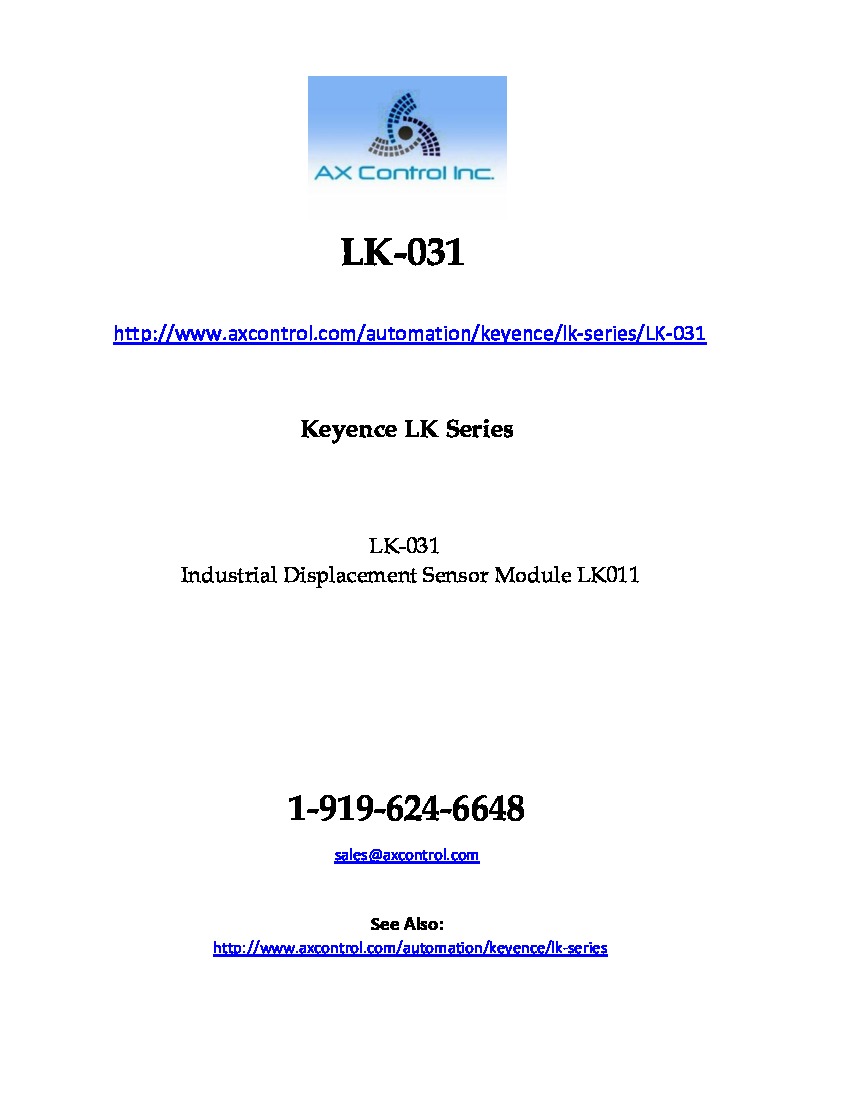 AX Control Inc.

LK-031

http://www.axcontrol.com/automation/keyence/lk-series/LK-031

Keyence LK Series

LK-031
Industrial Displacement Sensor Module LK011

1-919-624-6648

sales@axcontrol.com

See Also:
http://www.axcontrol.com/automation/keyence/lk-series